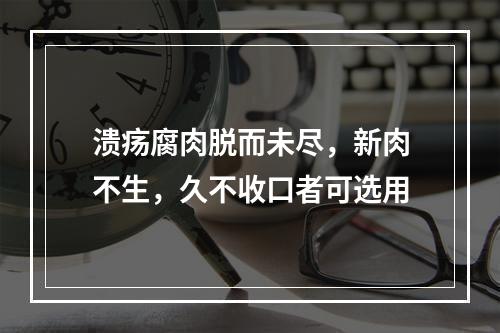 溃疡腐肉脱而未尽，新肉不生，久不收口者可选用